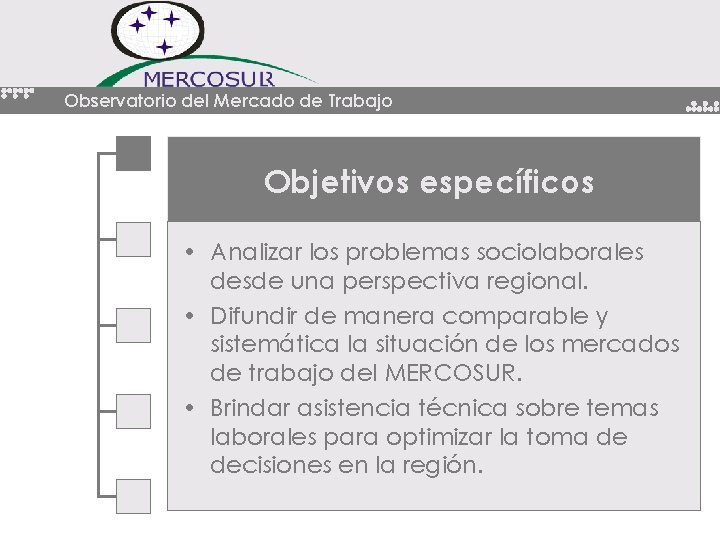 MERCOSUR

Observatorio del Mercado de Trabajo

Objetivos específicos

• Analizar los problemas sociolaborales desde una perspectiva regional.
• Difundir de manera comparable y sistemática la situación de los mercados de trabajo del MERCOSUR.
• Brindar asistencia técnica sobre temas laborales para optimizar la toma de decisiones en la región.